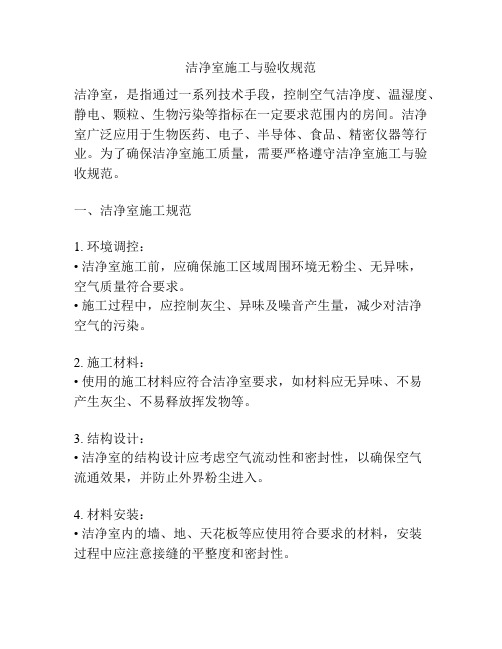 洁净室施工与验收规范

洁净室，是指通过一系列技术手段，控制空气洁净度、温湿度、静电、颗粒、生物污染等指标在一定要求范围内的房间。洁净室广泛应用于生物医药、电子、半导体、食品、精密仪器等行业。为了确保洁净室施工质量，需要严格遵守洁净室施工与验收规范。

一、洁净室施工规范

1. 环境调控：
• 洁净室施工前，应确保施工区域周围环境无粉尘、无异味，空气质量符合要求。
• 施工过程中，应控制灰尘、异味及噪音产生量，减少对洁净空气的污染。

2. 施工材料：
• 使用的施工材料应符合洁净室要求，如材料应无异味、不易产生灰尘、不易释放挥发物等。

3. 结构设计：
• 洁净室的结构设计应考虑空气流动性和密封性，以确保空气流通效果，并防止外界粉尘进入。

4. 材料安装：
• 洁净室内的墙、地、天花板等应使用符合要求的材料，安装过程中应注意接缝的平整度和密封性。